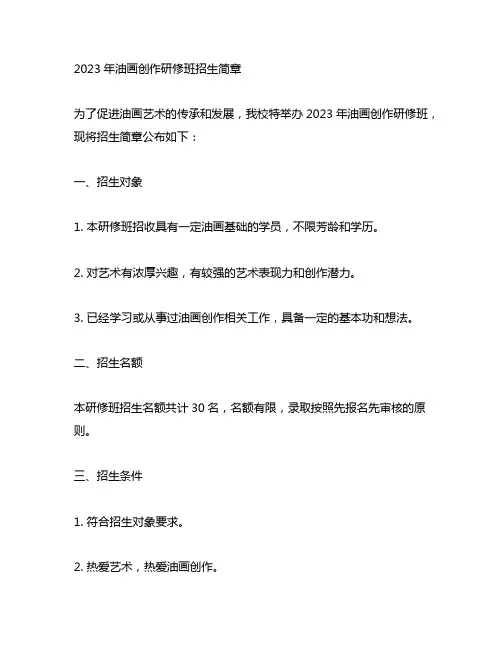 2023 年油画创作研修班招生简章

为了促进油画艺术的传承和发展，我校特举办 2023 年油画创作研修班，现将招生简章公布如下：

一、招生对象

1. 本研修班招收具有一定油画基础的学员，不限芳龄和学历。

2. 对艺术有浓厚兴趣，有较强的艺术表现力和创作潜力。

3. 已经学习或从事过油画创作相关工作，具备一定的基本功和想法。

二、招生名额

本研修班招生名额共计 30 名，名额有限，录取按照先报名先审核的原则。

三、招生条件

1. 符合招生对象要求。

2. 热爱艺术，热爱油画创作。